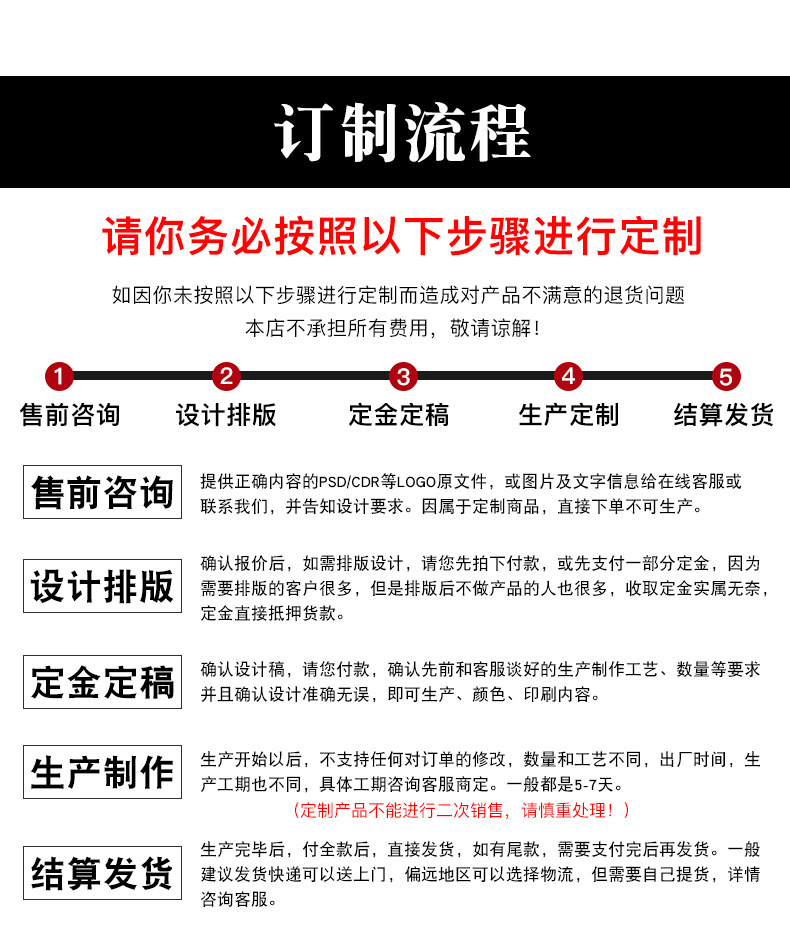 订制流程

请你务必按照以下步骤进行定制

如因你未按照以下步骤进行定制而造成对产品不满意的退货问题
本店不承担所有费用，敬请谅解！

1 售前咨询
2 设计排版
3 定金定稿
4 生产定制
5 结算发货

售前咨询

提供正确内容的PSD/CDR等LOGO原文件，或图片及文字信息给在线客服或联系我们，并告知设计要求。因属于定制商品，直接下单不可生产。

设计排版

确认报价后，如需排版设计，请您先拍下付款，或先支付一部分定金，因为需要排版的客户很多，但是排版后不做产品的人也很多，收取定金实属无奈，定金直接抵押货款。

定金定稿

确认设计稿，请您付款，确认先前和客服谈好的生产制作工艺、数量等要求并且确认设计准确无误，即可生产、颜色、印刷内容。

生产制作

生产开始以后，不支持任何对订单的修改，数量和工艺不同，出厂时间，生产工期也不同，具体工期咨询客服商定。一般都是5-7天。

（定制产品不能进行二次销售，请慎重处理！）

结算发货

生产完毕后，付全款后，直接发货，如有尾款，需要支付完后再发货。一般建议发货快递可以送上门，偏远地区可以选择物流，但需要自己提货，详情咨询客服。